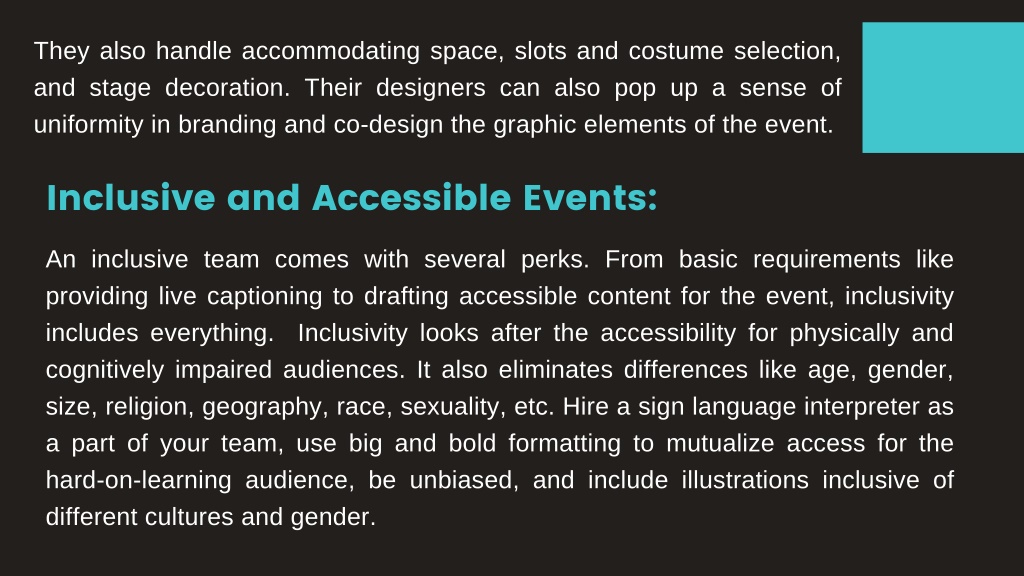 They also handle accommodating space, slots and costume selection, and stage decoration. Their designers can also pop up a sense of uniformity in branding and co-design the graphic elements of the event.

Inclusive and Accessible Events:

An inclusive team comes with several perks. From basic requirements like providing live captioning to drafting accessible content for the event, inclusivity includes everything. Inclusivity looks after the accessibility for physically and cognitively impaired audiences. It also eliminates differences like age, gender, size, religion, geography, race, sexuality, etc. Hire a sign language interpreter as a part of your team, use big and bold formatting to mutualize access for the hard-on-learning audience, be unbiased, and include illustrations inclusive of different cultures and gender.